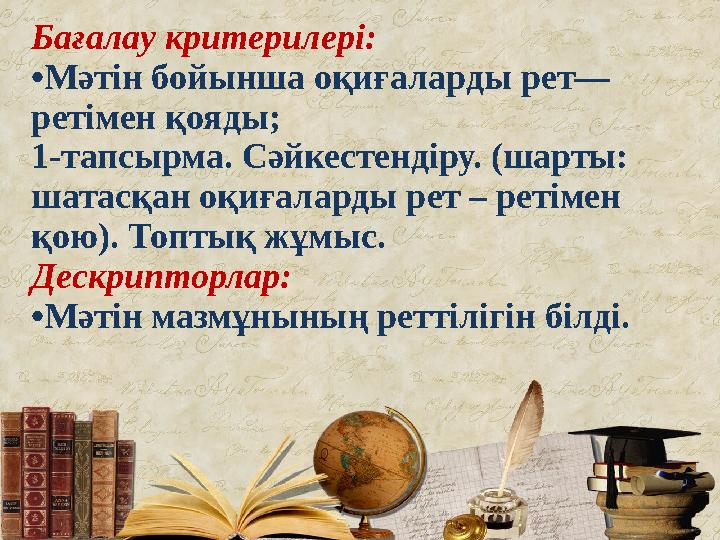 Бағалау критерилері:
•Мәтін бойынша оқиғаларды рет—ретімен қояды;
1-тапсырма. Сәйкестендіру. (шарты: шатасқан оқиғаларды рет – ретімен қою). Топтық жұмыс.
Дескрипторлар:
•Мәтін мазмұнының реттілігін білді.